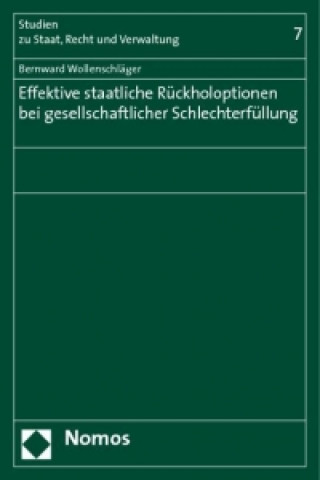 Studien
zu Staat, Recht und Verwaltung

7

Bernward Wollenschläger

Effektive staatliche Rückholoptionen bei gesellschaftlicher Schlechterfüllung

Nomos